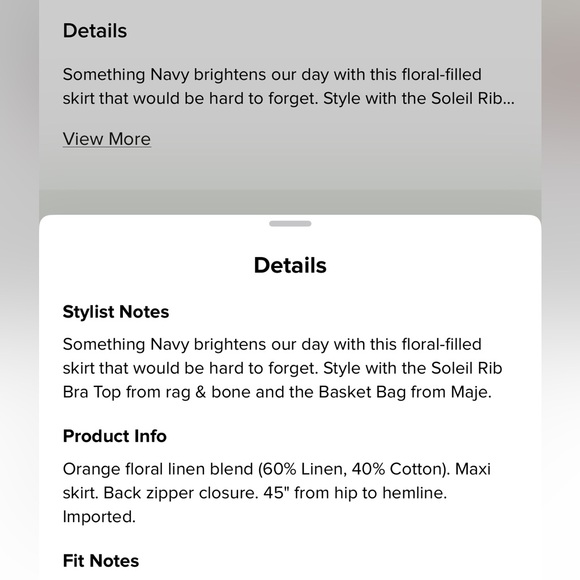 Details

Something Navy brightens our day with this floral-filled skirt that would be hard to forget. Style with the Soleil Rib...

View More

Details

Stylist Notes

Something Navy brightens our day with this floral-filled skirt that would be hard to forget. Style with the Soleil Rib Bra Top from rag & bone and the Basket Bag from Maje.

Product Info

Orange floral linen blend (60% Linen, 40% Cotton). Maxi skirt. Back zipper closure. 45" from hip to hemline. Imported.

Fit Notes